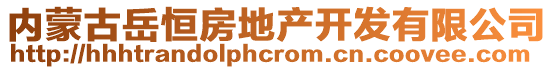 内蒙古岳恒房地产开发有限公司
http://hhhtrandolphcrom.cn.coovee.com